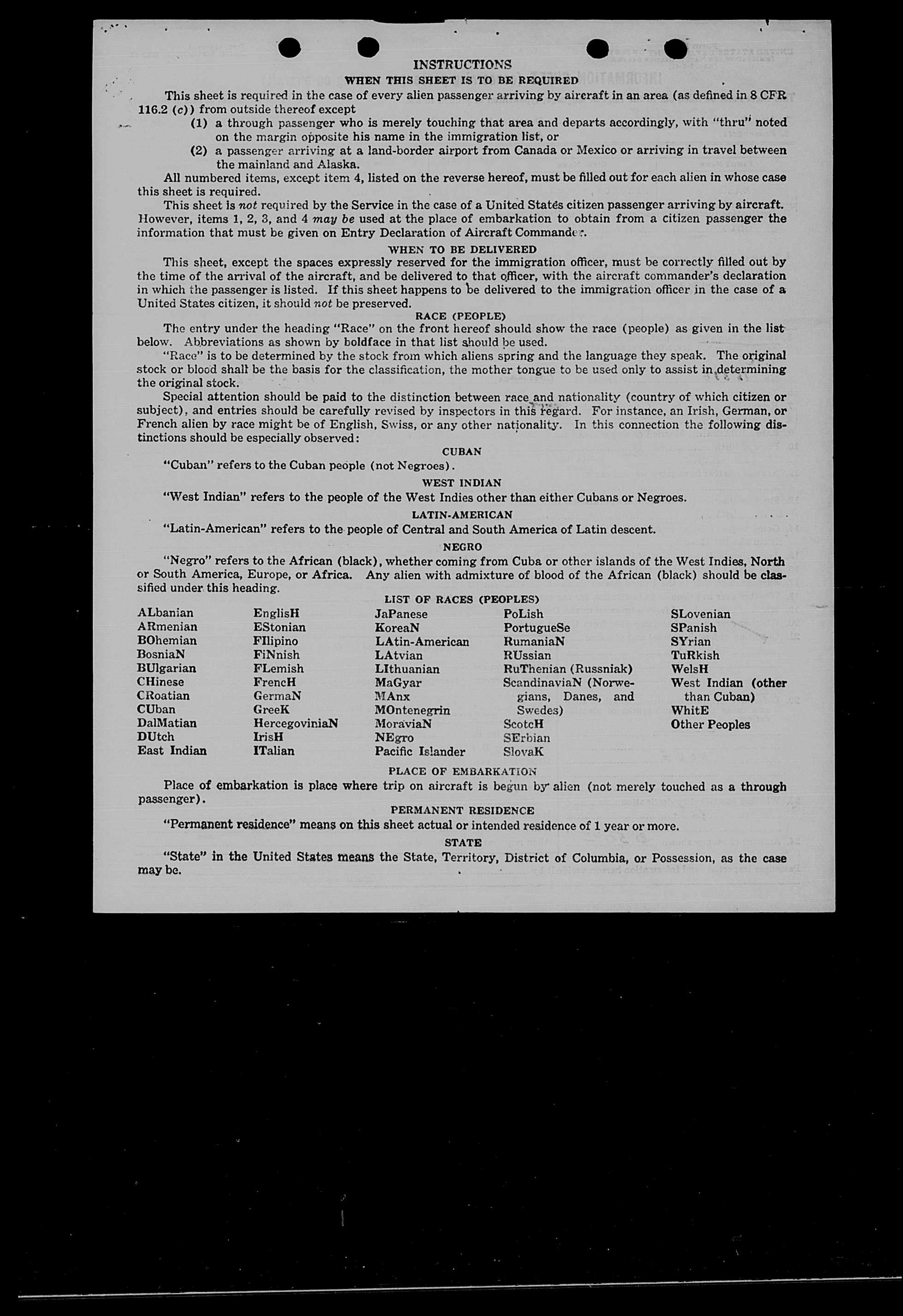 INSTRUCTIONS

WHEN THIS SHEET IS TO BE REQUIRED

This sheet is required in the case of every alien passenger arriving by aircraft in an area (as defined in 8 CFR 116.2 (c)) from outside thereof except

(1) a through passenger who is merely touching that area and departs accordingly, with "thru" noted on the margin opposite his name in the immigration list, or

(2) a passenger arriving at a land-border airport from Canada or Mexico or arriving in travel between the mainland and Alaska.

All numbered items, except item 4, listed on the reverse hereof, must be filled out for each alien in whose case this sheet is required.

This sheet is not required by the Service in the case of a United States citizen passenger arriving by aircraft. However, items 1, 2, 3, and 4 may be used at the place of embarkation to obtain from a citizen passenger the information that must be given on Entry Declaration of Aircraft Commander.

WHEN TO BE DELIVERED

This sheet, except the spaces expressly reserved for the immigration officer, must be correctly filled out by the time of the arrival of the aircraft, and be delivered to that officer, with the aircraft commander's declaration in which the passenger is listed. If this sheet happens to be delivered to the immigration officer in the case of a United States citizen, it should not be preserved.

RACE (PEOPLE)

The entry under the heading "Race" on the front hereof should show the race (people) as given in the list below. Abbreviations as shown by boldface in that list should be used.

"Race" is to be determined by the stock from which aliens spring and the language they speak. The original stock or blood shall be the basis for the classification, the mother tongue to be used only to assist in determining the original stock.

Special attention should be paid to the distinction between race and nationality (country of which citizen or subject), and entries should be carefully revised by inspectors in this regard. For instance, an Irish, German, or French alien by race might be of English, Swiss, or any other nationality. In this connection the following distinctions should be especially observed:

CUBAN

"Cuban" refers to the Cuban people (not Negroes).

WEST INDIAN

"West Indian" refers to the people of the West Indies other than either Cubans or Negroes.

LATIN-AMERICAN

"Latin-American" refers to the people of Central and South America of Latin descent.

NEGRO

"Negro" refers to the African (black), whether coming from Cuba or other islands of the West Indies, North or South America, Europe, or Africa. Any alien with admixture of blood of the African (black) should be classified under this heading.

LIST OF RACES (PEOPLES)

ALbanian
ARmenian
BOhemian
BosniaN
BUlgarian
CHinese
CRoatian
CUban
DalMatian
DUtch
East Indian

EnglisH
EStonian
FIlipino
FiNnish
FLemish
FrencH
GermaN
GreeK
HercegoviniaN
IrisH
ITalian

JaPanese
KoreaN
LAtin-American
LAtvian
LIthuanian
MaGyar
MAnx
MOntenegrin
MoraviaN
NEgro
Pacific Islander

PoLish
PortugueSe
RumaniaN
RUssian
RuThenian (Russniak)
ScandinaviaN (Norwegians, Danes, and Swedes)
ScotcH
SErbian
SlovaK

SLovenian
SPanish
SYrian
TuRkish
WelsH
West Indian (other than Cuban)
WhitE
Other Peoples

PLACE OF EMBARKATION

Place of embarkation is place where trip on aircraft is begun by alien (not merely touched as a through passenger).

PERMANENT RESIDENCE

"Permanent residence" means on this sheet actual or intended residence of 1 year or more.

STATE

"State" in the United States means the State, Territory, District of Columbia, or Possession, as the case may be.